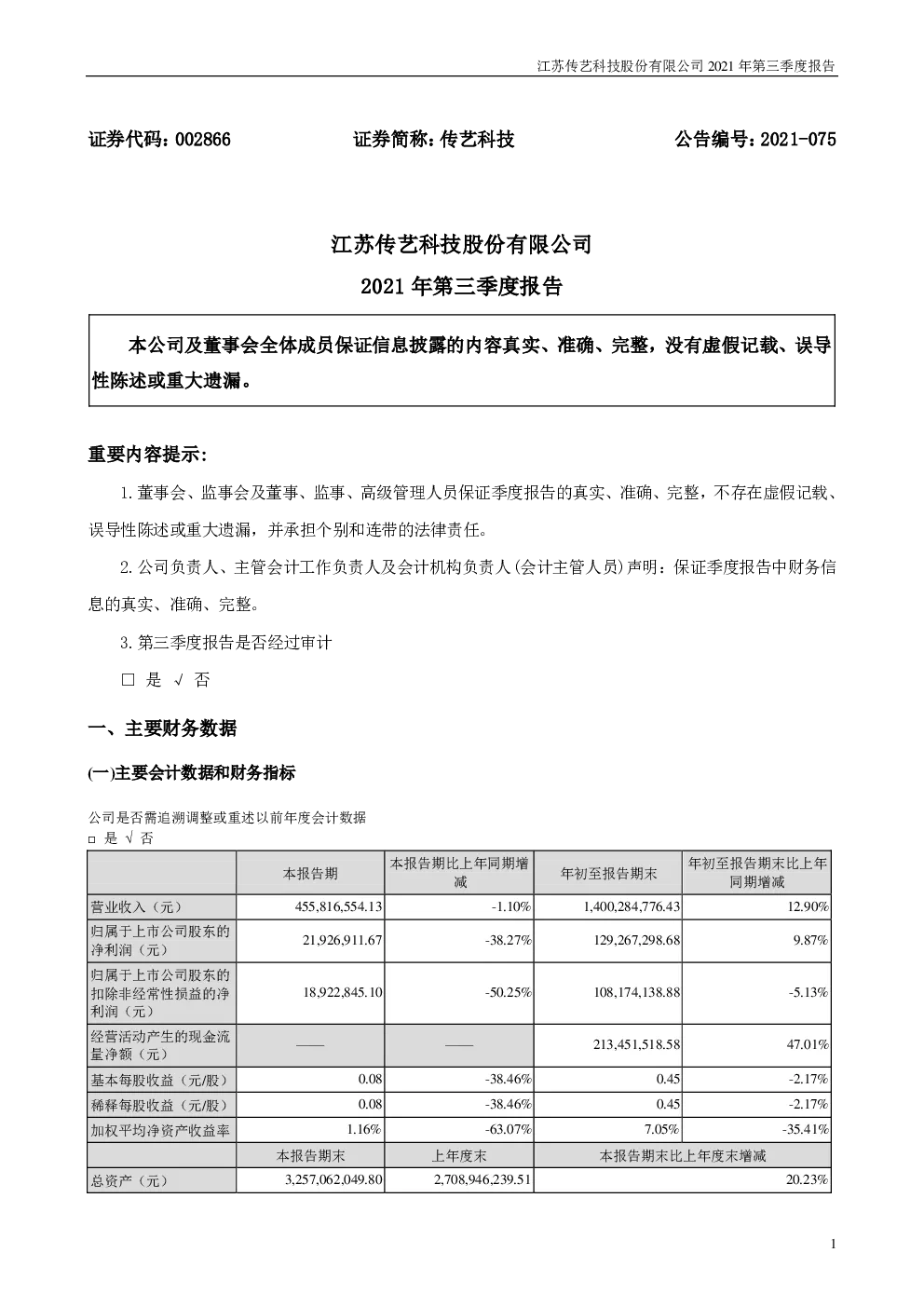 江苏传艺科技股份有限公司 2021 年第三季度报告

证券代码：002866　　证券简称：传艺科技　　公告编号：2021-075

江苏传艺科技股份有限公司
2021 年第三季度报告

本公司及董事会全体成员保证信息披露的内容真实、准确、完整，没有虚假记载、误导性陈述或重大遗漏。

重要内容提示：

1.董事会、监事会及董事、监事、高级管理人员保证季度报告的真实、准确、完整，不存在虚假记载、误导性陈述或重大遗漏，并承担个别和连带的法律责任。

2.公司负责人、主管会计工作负责人及会计机构负责人(会计主管人员)声明：保证季度报告中财务信息的真实、准确、完整。

3.第三季度报告是否经过审计

□ 是 √ 否

一、主要财务数据

(一)主要会计数据和财务指标

公司是否需追溯调整或重述以前年度会计数据
□ 是 √ 否

| | 本报告期 | 本报告期比上年同期增减 | 年初至报告期末 | 年初至报告期末比上年同期增减 |
|---|---|---|---|---|
| 营业收入（元） | 455,816,554.13 | -1.10% | 1,400,284,776.43 | 12.90% |
| 归属于上市公司股东的净利润（元） | 21,926,911.67 | -38.27% | 129,267,298.68 | 9.87% |
| 归属于上市公司股东的扣除非经常性损益的净利润（元） | 18,922,845.10 | -50.25% | 108,174,138.88 | -5.13% |
| 经营活动产生的现金流量净额（元） | —— | —— | 213,451,518.58 | 47.01% |
| 基本每股收益（元/股） | 0.08 | -38.46% | 0.45 | -2.17% |
| 稀释每股收益（元/股） | 0.08 | -38.46% | 0.45 | -2.17% |
| 加权平均净资产收益率 | 1.16% | -63.07% | 7.05% | -35.41% |
| | 本报告期末 | 上年度末 | 本报告期末比上年度末增减 | |
| 总资产（元） | 3,257,062,049.80 | 2,708,946,239.51 | 20.23% | |

1